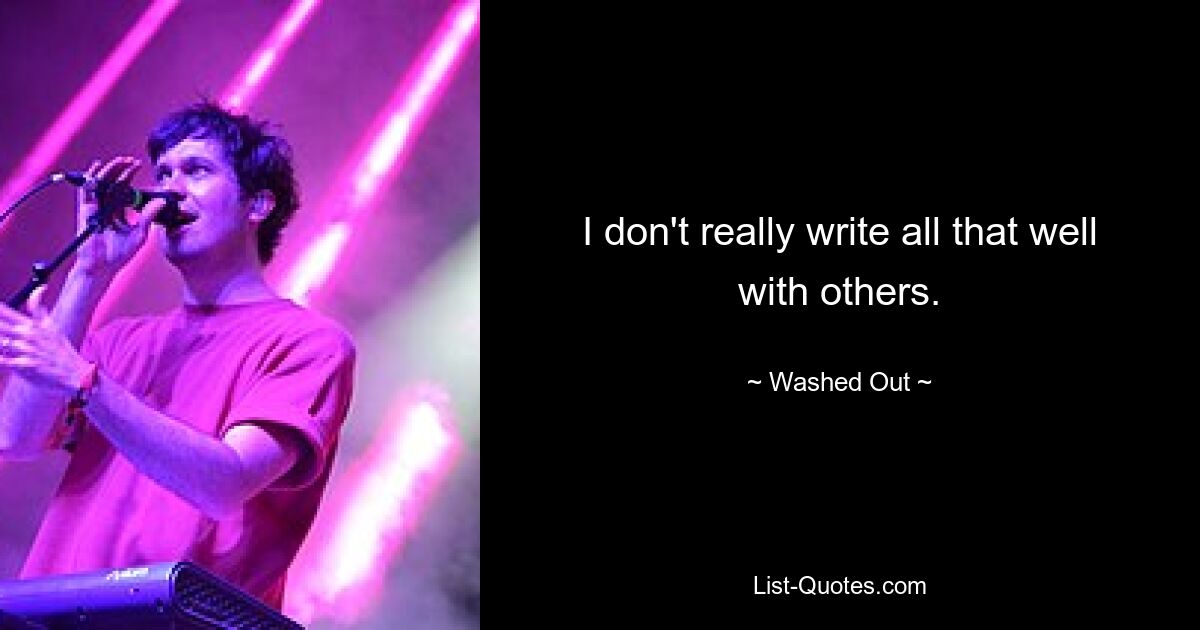 I don't really write all that well with others.

~ Washed Out ~

List-Quotes.com